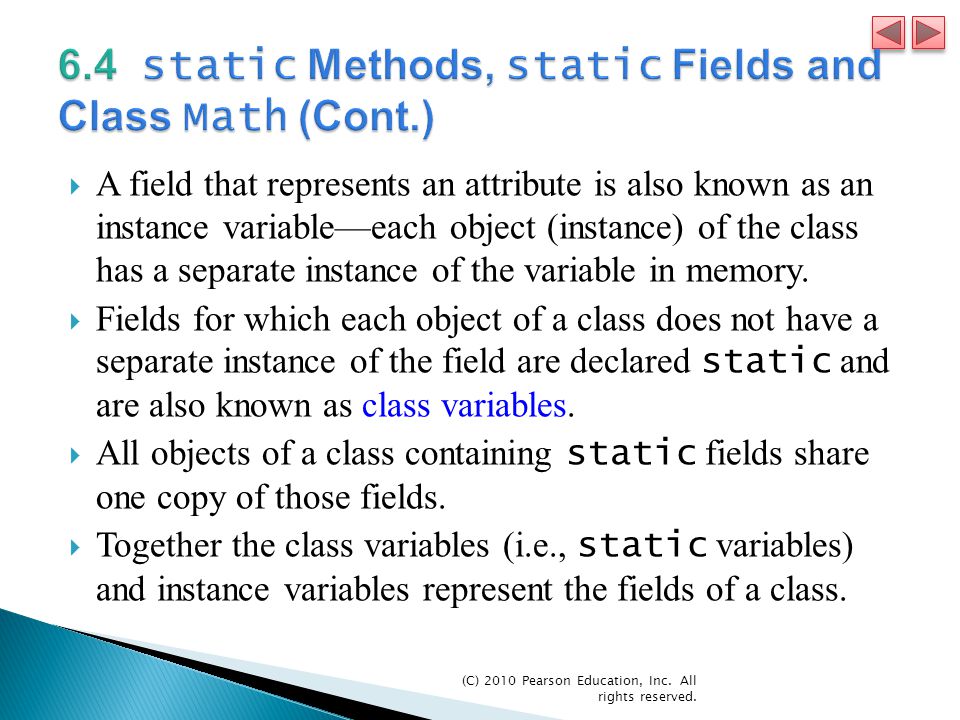 6.4 static Methods, static Fields and Class Math (Cont.)

A field that represents an attribute is also known as an instance variable—each object (instance) of the class has a separate instance of the variable in memory.

Fields for which each object of a class does not have a separate instance of the field are declared static and are also known as class variables.

All objects of a class containing static fields share one copy of those fields.

Together the class variables (i.e., static variables) and instance variables represent the fields of a class.

(C) 2010 Pearson Education, Inc. All rights reserved.